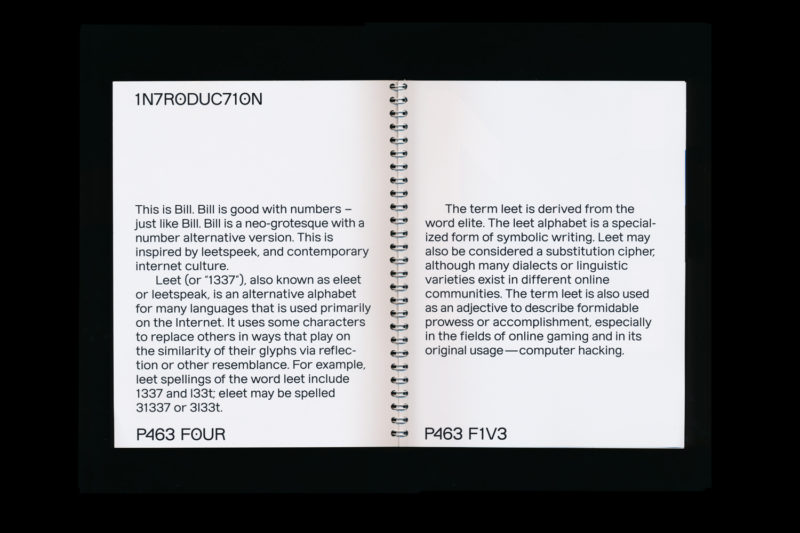 1N7R0DUC710N

This is Bill. Bill is good with numbers – just like Bill. Bill is a neo-grotesque with a number alternative version. This is inspired by leetspeek, and contemporary internet culture.

Leet (or "1337"), also known as eleet or leetspeak, is an alternative alphabet for many languages that is used primarily on the Internet. It uses some characters to replace others in ways that play on the similarity of their glyphs via reflection or other resemblance. For example, leet spellings of the word leet include 1337 and l33t; eleet may be spelled 31337 or 3l33t.

P463 F0UR

The term leet is derived from the word elite. The leet alphabet is a specialized form of symbolic writing. Leet may also be considered a substitution cipher, although many dialects or linguistic varieties exist in different online communities. The term leet is also used as an adjective to describe formidable prowess or accomplishment, especially in the fields of online gaming and in its original usage—computer hacking.

P463 F1V3